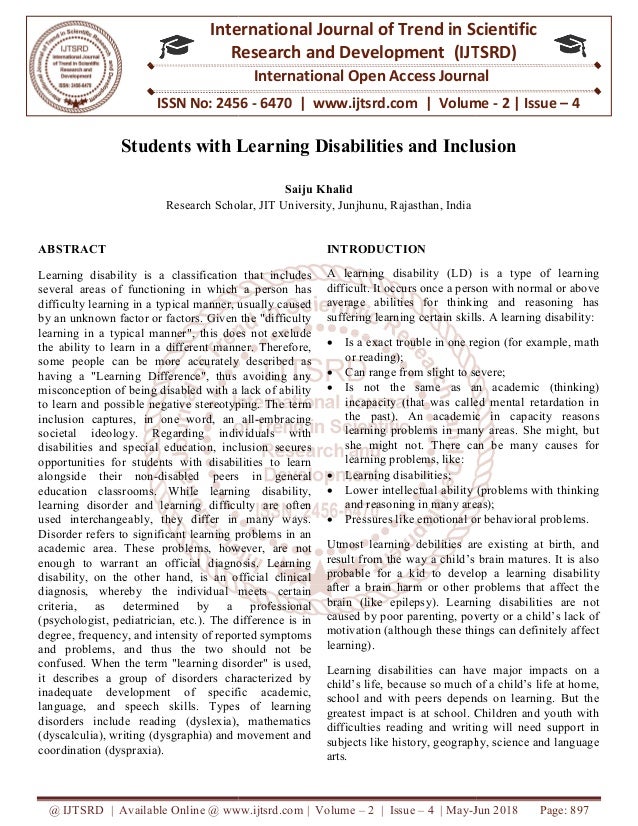 International Journal of Trend in Scientific Research and Development (IJTSRD)
International Open Access Journal
ISSN No: 2456 - 6470 | www.ijtsrd.com | Volume - 2 | Issue – 4

Students with Learning Disabilities and Inclusion

Saiju Khalid
Research Scholar, JIT University, Junjhunu, Rajasthan, India

ABSTRACT

Learning disability is a classification that includes several areas of functioning in which a person has difficulty learning in a typical manner, usually caused by an unknown factor or factors. Given the "difficulty learning in a typical manner", this does not exclude the ability to learn in a different manner. Therefore, some people can be more accurately described as having a "Learning Difference", thus avoiding any misconception of being disabled with a lack of ability to learn and possible negative stereotyping. The term inclusion captures, in one word, an all-embracing societal ideology. Regarding individuals with disabilities and special education, inclusion secures opportunities for students with disabilities to learn alongside their non-disabled peers in general education classrooms. While learning disability, learning disorder and learning difficulty are often used interchangeably, they differ in many ways. Disorder refers to significant learning problems in an academic area. These problems, however, are not enough to warrant an official diagnosis. Learning disability, on the other hand, is an official clinical diagnosis, whereby the individual meets certain criteria, as determined by a professional (psychologist, pediatrician, etc.). The difference is in degree, frequency, and intensity of reported symptoms and problems, and thus the two should not be confused. When the term "learning disorder" is used, it describes a group of disorders characterized by inadequate development of specific academic, language, and speech skills. Types of learning disorders include reading (dyslexia), mathematics (dyscalculia), writing (dysgraphia) and movement and coordination (dyspraxia).

INTRODUCTION

A learning disability (LD) is a type of learning difficult. It occurs once a person with normal or above average abilities for thinking and reasoning has suffering learning certain skills. A learning disability:

• Is a exact trouble in one region (for example, math or reading);
• Can range from slight to severe;
• Is not the same as an academic (thinking) incapacity (that was called mental retardation in the past). An academic in capacity reasons learning problems in many areas. She might, but she might not. There can be many causes for learning problems, like:
• Learning disabilities;
• Lower intellectual ability (problems with thinking and reasoning in many areas);
• Pressures like emotional or behavioral problems.

Utmost learning debilities are existing at birth, and result from the way a child's brain matures. It is also probable for a kid to develop a learning disability after a brain harm or other problems that affect the brain (like epilepsy). Learning disabilities are not caused by poor parenting, poverty or a child's lack of motivation (although these things can definitely affect learning).

Learning disabilities can have major impacts on a child's life, because so much of a child's life at home, school and with peers depends on learning. But the greatest impact is at school. Children and youth with difficulties reading and writing will need support in subjects like history, geography, science and language arts.

@ IJTSRD | Available Online @ www.ijtsrd.com | Volume – 2 | Issue – 4 | May-Jun 2018 Page: 897